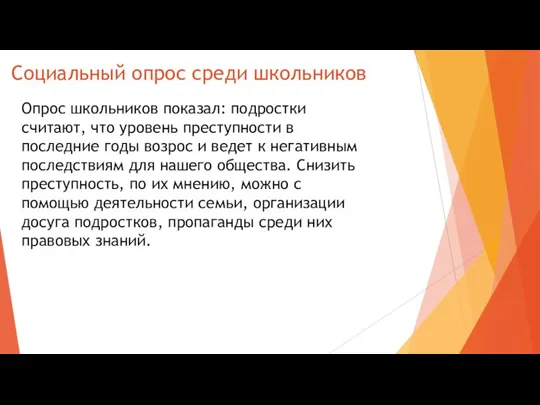 Социальный опрос среди школьников

Опрос школьников показал: подростки считают, что уровень преступности в последние годы возрос и ведет к негативным последствиям для нашего общества. Снизить преступность, по их мнению, можно с помощью деятельности семьи, организации досуга подростков, пропаганды среди них правовых знаний.